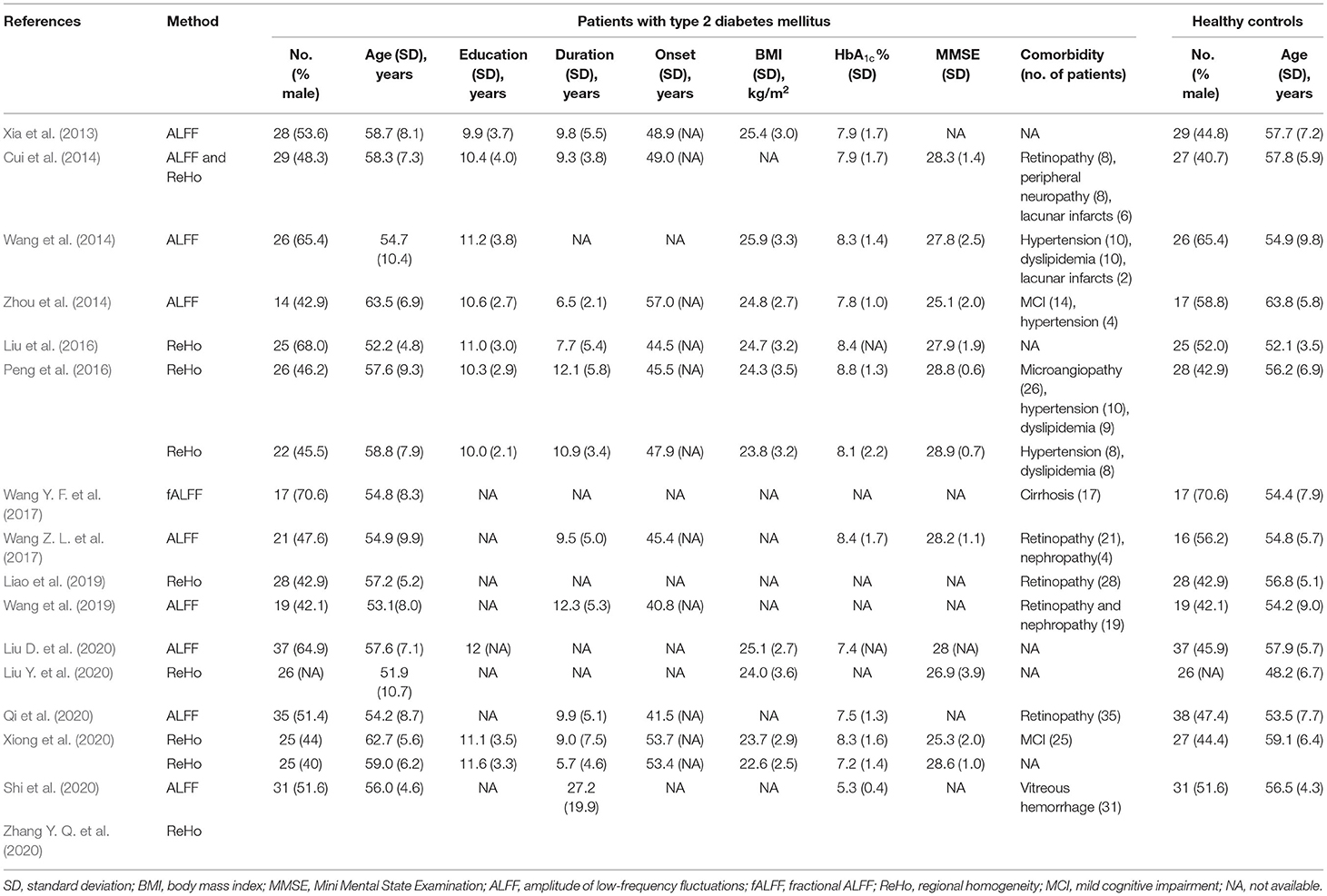 | References | Method | Patients with type 2 diabetes mellitus | | | | | | | | | Healthy controls | |
|---|---|---|---|---|---|---|---|---|---|---|---|---|
| | | No. (% male) | Age (SD), years | Education (SD), years | Duration (SD), years | Onset (SD), years | BMI (SD), kg/m$^2$ | HbA$_{1c}$% (SD) | MMSE (SD) | Comorbidity (no. of patients) | No. (% male) | Age (SD), years |
| Xia et al. (2013) | ALFF | 28 (53.6) | 58.7 (8.1) | 9.9 (3.7) | 9.8 (5.5) | 48.9 (NA) | 25.4 (3.0) | 7.9 (1.7) | NA | NA | 29 (44.8) | 57.7 (7.2) |
| Cui et al. (2014) | ALFF and ReHo | 29 (48.3) | 58.3 (7.3) | 10.4 (4.0) | 9.3 (3.8) | 49.0 (NA) | NA | 7.9 (1.7) | 28.3 (1.4) | Retinopathy (8), peripheral neuropathy (8), lacunar infarcts (6) | 27 (40.7) | 57.8 (5.9) |
| Wang et al. (2014) | ALFF | 26 (65.4) | 54.7 (10.4) | 11.2 (3.8) | NA | NA | 25.9 (3.3) | 8.3 (1.4) | 27.8 (2.5) | Hypertension (10), dyslipidemia (10), lacunar infarcts (2) | 26 (65.4) | 54.9 (9.8) |
| Zhou et al. (2014) | ALFF | 14 (42.9) | 63.5 (6.9) | 10.6 (2.7) | 6.5 (2.1) | 57.0 (NA) | 24.8 (2.7) | 7.8 (1.0) | 25.1 (2.0) | MCI (14), hypertension (4) | 17 (58.8) | 63.8 (5.8) |
| Liu et al. (2016) | ReHo | 25 (68.0) | 52.2 (4.8) | 11.0 (3.0) | 7.7 (5.4) | 44.5 (NA) | 24.7 (3.2) | 8.4 (NA) | 27.9 (1.9) | NA | 25 (52.0) | 52.1 (3.5) |
| Peng et al. (2016) | ReHo | 26 (46.2) | 57.6 (9.3) | 10.3 (2.9) | 12.1 (5.8) | 45.5 (NA) | 24.3 (3.5) | 8.8 (1.3) | 28.8 (0.6) | Microangiopathy (26), hypertension (10), dyslipidemia (9) | 28 (42.9) | 56.2 (6.9) |
| | ReHo | 22 (45.5) | 58.8 (7.9) | 10.0 (2.1) | 10.9 (3.4) | 47.9 (NA) | 23.8 (3.2) | 8.1 (2.2) | 28.9 (0.7) | Hypertension (8), dyslipidemia (8) | | |
| Wang Y. F. et al. (2017) | fALFF | 17 (70.6) | 54.8 (8.3) | NA | NA | NA | NA | NA | NA | Cirrhosis (17) | 17 (70.6) | 54.4 (7.9) |
| Wang Z. L. et al. (2017) | ALFF | 21 (47.6) | 54.9 (9.9) | NA | 9.5 (5.0) | 45.4 (NA) | NA | 8.4 (1.7) | 28.2 (1.1) | Retinopathy (21), nephropathy(4) | 16 (56.2) | 54.8 (5.7) |
| Liao et al. (2019) | ReHo | 28 (42.9) | 57.2 (5.2) | NA | NA | NA | NA | NA | NA | Retinopathy (28) | 28 (42.9) | 56.8 (5.1) |
| Wang et al. (2019) | ALFF | 19 (42.1) | 53.1(8.0) | NA | 12.3 (5.3) | 40.8 (NA) | NA | NA | NA | Retinopathy and nephropathy (19) | 19 (42.1) | 54.2 (9.0) |
| Liu D. et al. (2020) | ALFF | 37 (64.9) | 57.6 (7.1) | 12 (NA) | NA | NA | 25.1 (2.7) | 7.4 (NA) | 28 (NA) | NA | 37 (45.9) | 57.9 (5.7) |
| Liu Y. et al. (2020) | ReHo | 26 (NA) | 51.9 (10.7) | NA | NA | NA | 24.0 (3.6) | NA | 26.9 (3.9) | NA | 26 (NA) | 48.2 (6.7) |
| Qi et al. (2020) | ALFF | 35 (51.4) | 54.2 (8.7) | NA | 9.9 (5.1) | 41.5 (NA) | NA | 7.5 (1.3) | NA | Retinopathy (35) | 38 (47.4) | 53.5 (7.7) |
| Xiong et al. (2020) | ReHo | 25 (44) | 62.7 (5.6) | 11.1 (3.5) | 9.0 (7.5) | 53.7 (NA) | 23.7 (2.9) | 8.3 (1.6) | 25.3 (2.0) | MCI (25) | 27 (44.4) | 59.1 (6.4) |
| | ReHo | 25 (40) | 59.0 (6.2) | 11.6 (3.3) | 5.7 (4.6) | 53.4 (NA) | 22.6 (2.5) | 7.2 (1.4) | 28.6 (1.0) | NA | | |
| Shi et al. (2020) | ALFF | 31 (51.6) | 56.0 (4.6) | NA | 27.2 (19.9) | NA | NA | 5.3 (0.4) | NA | Vitreous hemorrhage (31) | 31 (51.6) | 56.5 (4.3) |
| Zhang Y. Q. et al. (2020) | ReHo | | | | | | | | | | | |

SD, standard deviation; BMI, body mass index; MMSE, Mini Mental State Examination; ALFF, amplitude of low-frequency fluctuations; fALFF, fractional ALFF; ReHo, regional homogeneity; MCI, mild cognitive impairment; NA, not available.